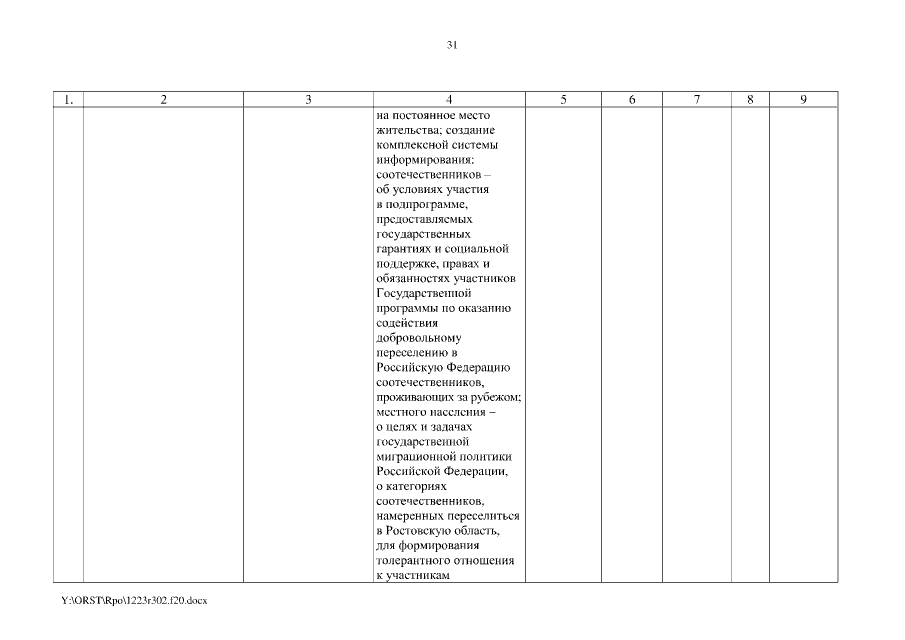 31

| 1. | 2 | 3 | 4 | 5 | 6 | 7 | 8 | 9 |
|---|---|---|---|---|---|---|---|---|
|  |  |  | на постоянное место жительства; создание комплексной системы информирования: соотечественников – об условиях участия в подпрограмме, предоставляемых государственных гарантиях и социальной поддержке, правах и обязанностях участников Государственной программы по оказанию содействия добровольному переселению в Российскую Федерацию соотечественников, проживающих за рубежом; местного населения – о целях и задачах государственной миграционной политики Российской Федерации, о категориях соотечественников, намеренных переселиться в Ростовскую область, для формирования толерантного отношения к участникам |  |  |  |  |  |

Y:\ORST\Rpo\1223r302.f20.docx